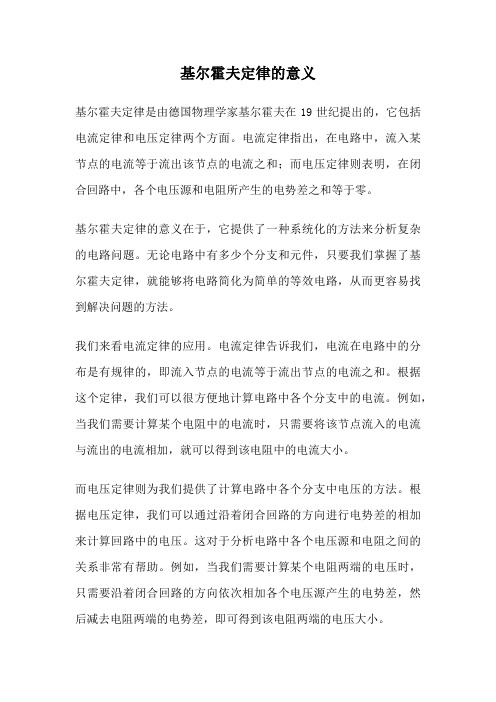 基尔霍夫定律的意义

基尔霍夫定律是由德国物理学家基尔霍夫在 19 世纪提出的，它包括电流定律和电压定律两个方面。电流定律指出，在电路中，流入某节点的电流等于流出该节点的电流之和；而电压定律则表明，在闭合回路中，各个电压源和电阻所产生的电势差之和等于零。

基尔霍夫定律的意义在于，它提供了一种系统化的方法来分析复杂的电路问题。无论电路中有多少个分支和元件，只要我们掌握了基尔霍夫定律，就能够将电路简化为简单的等效电路，从而更容易找到解决问题的方法。

我们来看电流定律的应用。电流定律告诉我们，电流在电路中的分布是有规律的，即流入节点的电流等于流出节点的电流之和。根据这个定律，我们可以很方便地计算电路中各个分支中的电流。例如，当我们需要计算某个电阻中的电流时，只需要将该节点流入的电流与流出的电流相加，就可以得到该电阻中的电流大小。

而电压定律则为我们提供了计算电路中各个分支中电压的方法。根据电压定律，我们可以通过沿着闭合回路的方向进行电势差的相加来计算回路中的电压。这对于分析电路中各个电压源和电阻之间的关系非常有帮助。例如，当我们需要计算某个电阻两端的电压时，只需要沿着闭合回路的方向依次相加各个电压源产生的电势差，然后减去电阻两端的电势差，即可得到该电阻两端的电压大小。